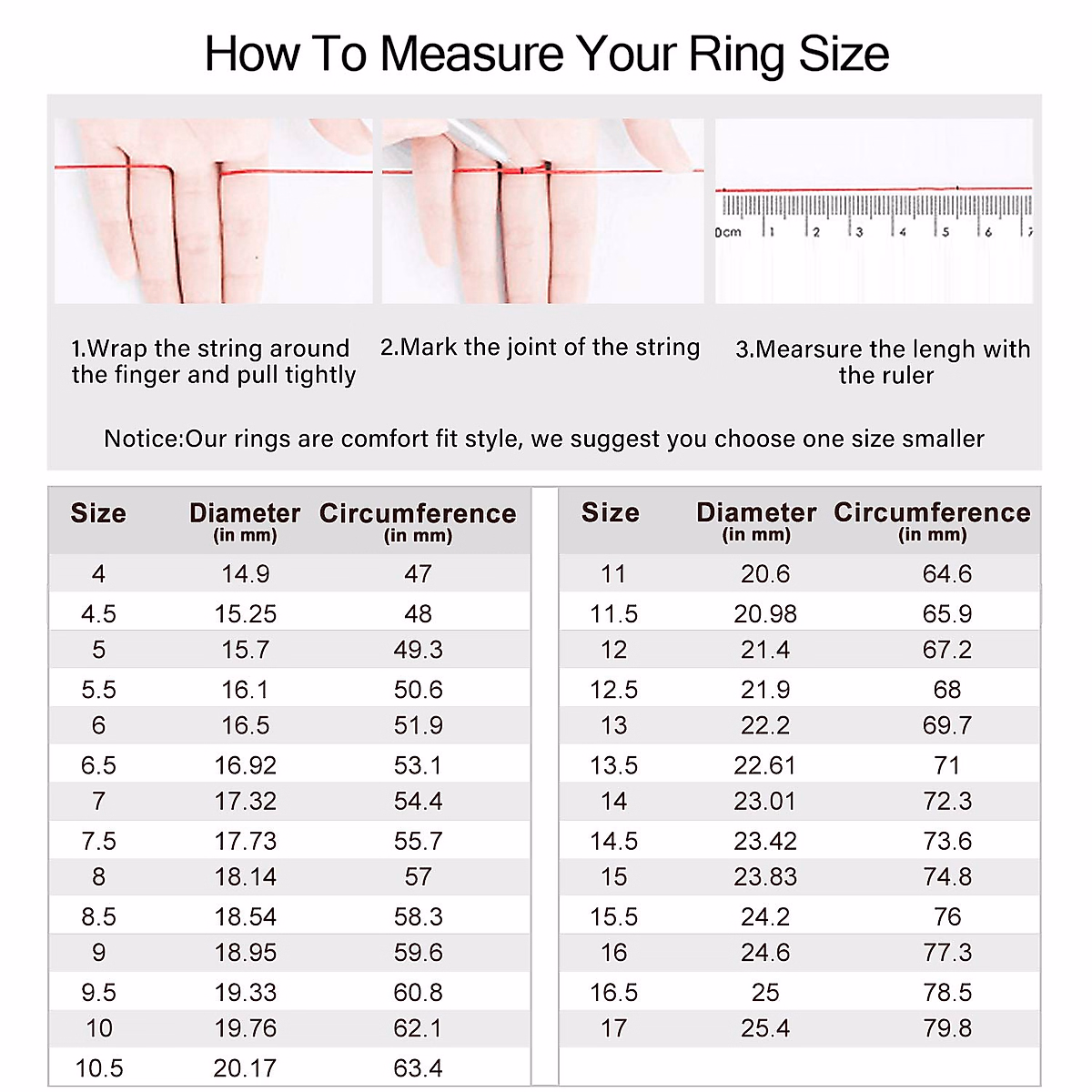 How To Measure Your Ring Size

0cm 1 2 3 4 5 6 7

1.Wrap the string around the finger and pull tightly

2.Mark the joint of the string

3.Mearsure the lengh with the ruler

Notice:Our rings are comfort fit style, we suggest you choose one size smaller

| Size | Diameter (in mm) | Circumference (in mm) |
|---|---|---|
| 4 | 14.9 | 47 |
| 4.5 | 15.25 | 48 |
| 5 | 15.7 | 49.3 |
| 5.5 | 16.1 | 50.6 |
| 6 | 16.5 | 51.9 |
| 6.5 | 16.92 | 53.1 |
| 7 | 17.32 | 54.4 |
| 7.5 | 17.73 | 55.7 |
| 8 | 18.14 | 57 |
| 8.5 | 18.54 | 58.3 |
| 9 | 18.95 | 59.6 |
| 9.5 | 19.33 | 60.8 |
| 10 | 19.76 | 62.1 |
| 10.5 | 20.17 | 63.4 |

| Size | Diameter (in mm) | Circumference (in mm) |
|---|---|---|
| 11 | 20.6 | 64.6 |
| 11.5 | 20.98 | 65.9 |
| 12 | 21.4 | 67.2 |
| 12.5 | 21.9 | 68 |
| 13 | 22.2 | 69.7 |
| 13.5 | 22.61 | 71 |
| 14 | 23.01 | 72.3 |
| 14.5 | 23.42 | 73.6 |
| 15 | 23.83 | 74.8 |
| 15.5 | 24.2 | 76 |
| 16 | 24.6 | 77.3 |
| 16.5 | 25 | 78.5 |
| 17 | 25.4 | 79.8 |